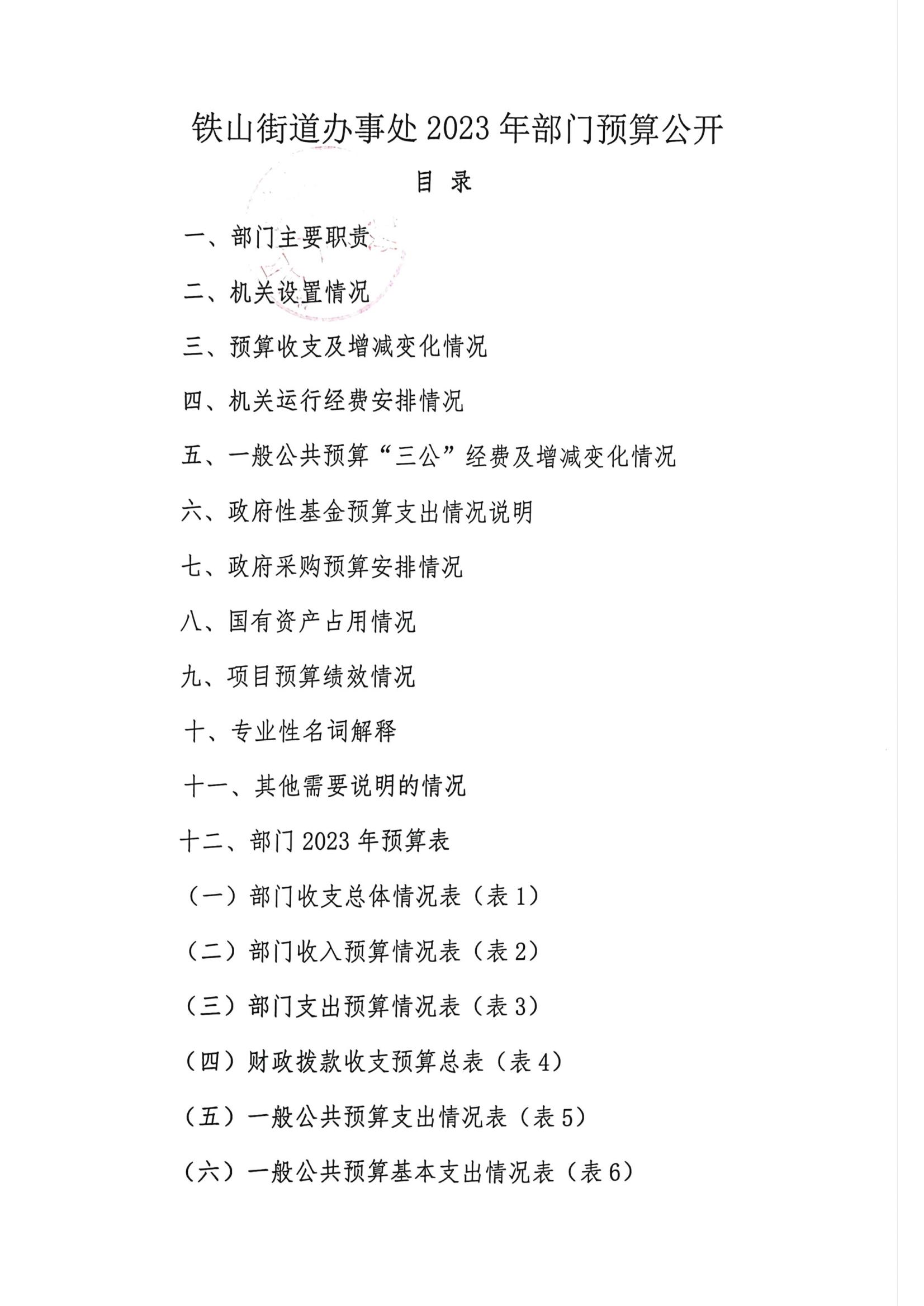 铁山街道办事处 2023 年部门预算公开

目 录

一、部门主要职责

二、机关设置情况

三、预算收支及增减变化情况

四、机关运行经费安排情况

五、一般公共预算“三公”经费及增减变化情况

六、政府性基金预算支出情况说明

七、政府采购预算安排情况

八、国有资产占用情况

九、项目预算绩效情况

十、专业性名词解释

十一、其他需要说明的情况

十二、部门 2023 年预算表

（一）部门收支总体情况表（表 1）

（二）部门收入预算情况表（表 2）

（三）部门支出预算情况表（表 3）

（四）财政拨款收支预算总表（表 4）

（五）一般公共预算支出情况表（表 5）

（六）一般公共预算基本支出情况表（表 6）